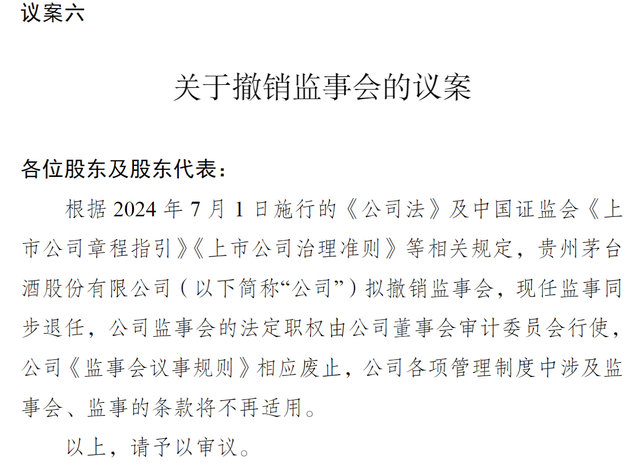 议案六

关于撤销监事会的议案

各位股东及股东代表：

根据 2024 年 7 月 1 日施行的《公司法》及中国证监会《上市公司章程指引》《上市公司治理准则》等相关规定，贵州茅台酒股份有限公司（以下简称“公司”）拟撤销监事会，现任监事同步退任，公司监事会的法定职权由公司董事会审计委员会行使，公司《监事会议事规则》相应废止，公司各项管理制度中涉及监事会、监事的条款将不再适用。

以上，请予以审议。